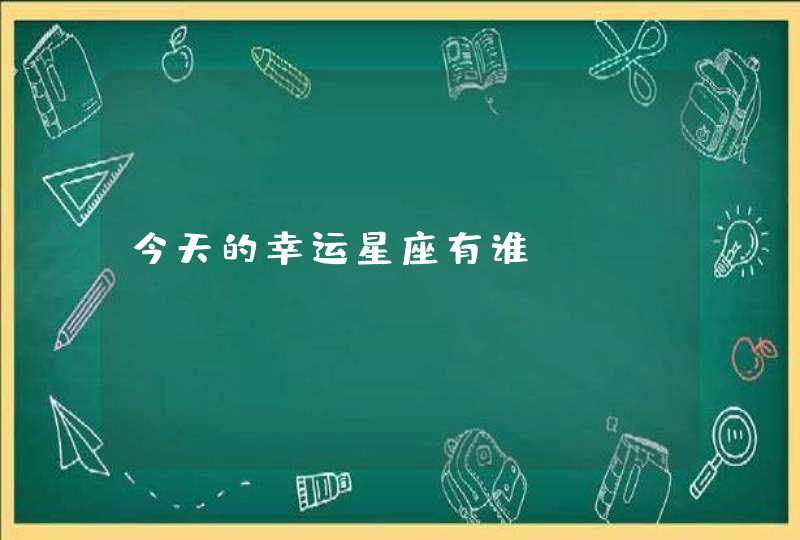 今天的幸运星座有谁